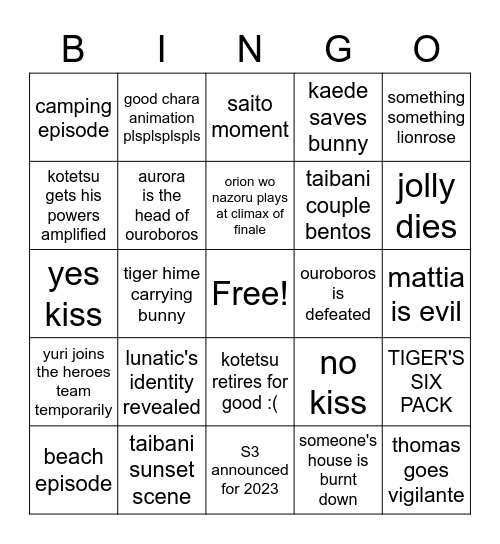 | B | I | N | G | O |
|---|---|---|---|---|
| camping episode | good chara animation plsplsplspls | saito moment | kaede saves bunny | something something lionrose |
| kotetsu gets his powers amplified | aurora is the head of ouroboros | orion wo nazoru plays at climax of finale | taibani couple bentos | jolly dies |
| yes kiss | tiger hime carrying bunny | Free! | ouroboros is defeated | mattia is evil |
| yuri joins the heroes team temporarily | lunatic's identity revealed | kotetsu retires for good :( | no kiss | TIGER'S SIX PACK |
| beach episode | taibani sunset scene | S3 announced for 2023 | someone's house is burnt down | thomas goes vigilante |